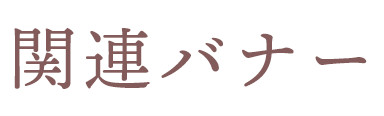 関連バナー